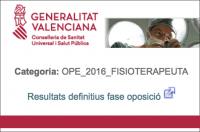 GENERALITAT VALENCIANA
Conselleria de Sanitat Universal i Salut Pública

Categoria: OPE_2016_FISIOTERAPEUTA

Resultats definitius fase oposició